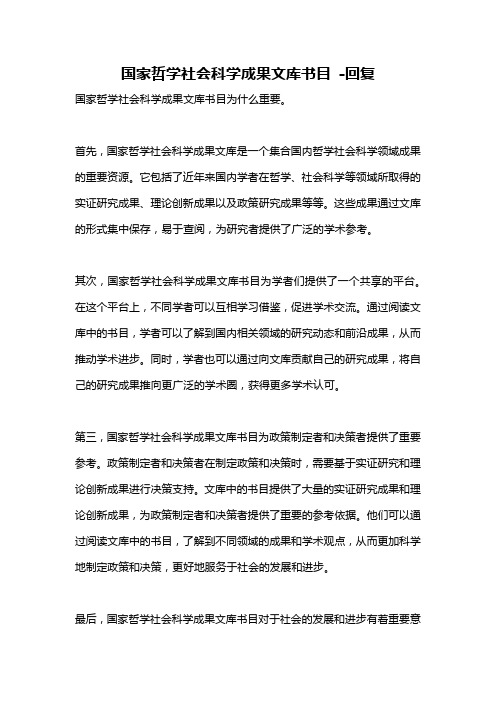 国家哲学社会科学成果文库书目 -回复

国家哲学社会科学成果文库书目为什么重要。

首先，国家哲学社会科学成果文库是一个集合国内哲学社会科学领域成果的重要资源。它包括了近年来国内学者在哲学、社会科学等领域所取得的实证研究成果、理论创新成果以及政策研究成果等等。这些成果通过文库的形式集中保存，易于查阅，为研究者提供了广泛的学术参考。

其次，国家哲学社会科学成果文库书目为学者们提供了一个共享的平台。在这个平台上，不同学者可以互相学习借鉴，促进学术交流。通过阅读文库中的书目，学者可以了解到国内相关领域的研究动态和前沿成果，从而推动学术进步。同时，学者也可以通过向文库贡献自己的研究成果，将自己的研究成果推向更广泛的学术圈，获得更多学术认可。

第三，国家哲学社会科学成果文库书目为政策制定者和决策者提供了重要参考。政策制定者和决策者在制定政策和决策时，需要基于实证研究和理论创新成果进行决策支持。文库中的书目提供了大量的实证研究成果和理论创新成果，为政策制定者和决策者提供了重要的参考依据。他们可以通过阅读文库中的书目，了解到不同领域的成果和学术观点，从而更加科学地制定政策和决策，更好地服务于社会的发展和进步。

最后，国家哲学社会科学成果文库书目对于社会的发展和进步有着重要意